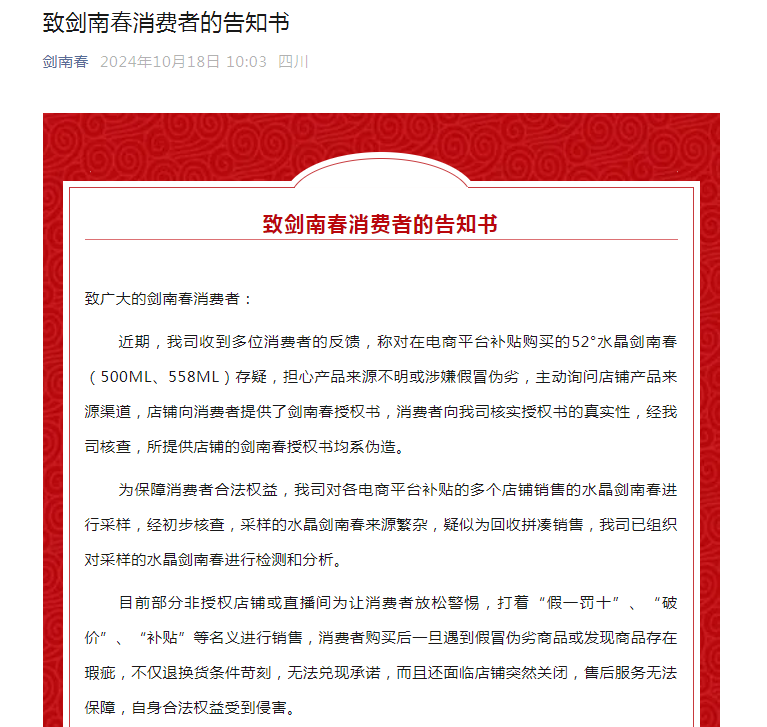 致剑南春消费者的告知书

剑南春 2024年10月18日 10:03 四川

致剑南春消费者的告知书

致广大的剑南春消费者：

近期，我司收到多位消费者的反馈，称对在电商平台补贴购买的52°水晶剑南春（500ML、558ML）存疑，担心产品来源不明或涉嫌假冒伪劣，主动询问店铺产品来源渠道，店铺向消费者提供了剑南春授权书，消费者向我司核实授权书的真实性，经我司核查，所提供店铺的剑南春授权书均系伪造。

为保障消费者合法权益，我司对各电商平台补贴的多个店铺销售的水晶剑南春进行采样，经初步核查，采样的水晶剑南春来源繁杂，疑似为回收拼凑销售，我司已组织对采样的水晶剑南春进行检测和分析。

目前部分非授权店铺或直播间为让消费者放松警惕，打着“假一罚十”、“破价”、“补贴”等名义进行销售，消费者购买后一旦遇到假冒伪劣商品或发现商品存在瑕疵，不仅退换货条件苛刻，无法兑现承诺，而且还面临店铺突然关闭，售后服务无法保障，自身合法权益受到侵害。